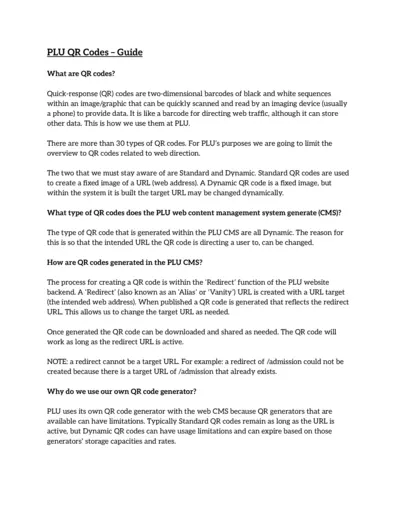 PLU QR Codes – Guide

What are QR codes?

Quick-response (QR) codes are two-dimensional barcodes of black and white sequences within an image/graphic that can be quickly scanned and read by an imaging device (usually a phone) to provide data. It is like a barcode for directing web traffic, although it can store other data. This is how we use them at PLU.

There are more than 30 types of QR codes. For PLU's purposes we are going to limit the overview to QR codes related to web direction.

The two that we must stay aware of are Standard and Dynamic. Standard QR codes are used to create a fixed image of a URL (web address). A Dynamic QR code is a fixed image, but within the system it is built the target URL may be changed dynamically.

What type of QR codes does the PLU web content management system generate (CMS)?

The type of QR code that is generated within the PLU CMS are all Dynamic. The reason for this is so that the intended URL the QR code is directing a user to, can be changed.

How are QR codes generated in the PLU CMS?

The process for creating a QR code is within the 'Redirect' function of the PLU website backend. A 'Redirect' (also known as an 'Alias' or 'Vanity') URL is created with a URL target (the intended web address). When published a QR code is generated that reflects the redirect URL. This allows us to change the target URL as needed.

Once generated the QR code can be downloaded and shared as needed. The QR code will work as long as the redirect URL is active.

NOTE: a redirect cannot be a target URL. For example: a redirect of /admission could not be created because there is a target URL of /admission that already exists.

Why do we use our own QR code generator?

PLU uses its own QR code generator with the web CMS because QR generators that are available can have limitations. Typically Standard QR codes remain as long as the URL is active, but Dynamic QR codes can have usage limitations and can expire based on those generators' storage capacities and rates.